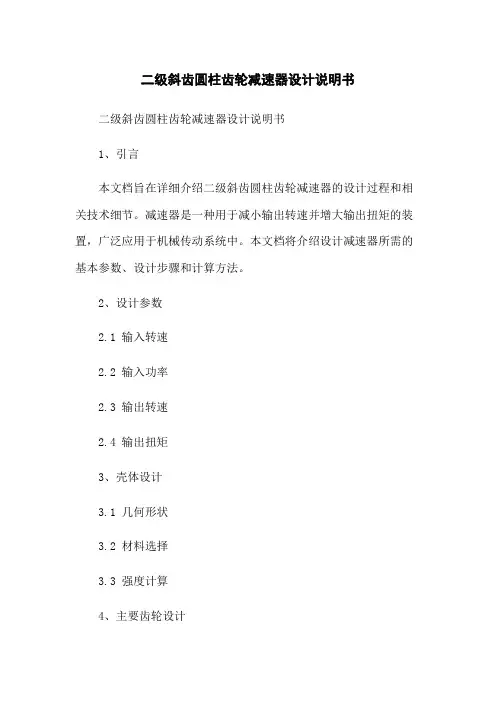 二级斜齿圆柱齿轮减速器设计说明书

二级斜齿圆柱齿轮减速器设计说明书

1、引言

本文档旨在详细介绍二级斜齿圆柱齿轮减速器的设计过程和相关技术细节。减速器是一种用于减小输出转速并增大输出扭矩的装置，广泛应用于机械传动系统中。本文档将介绍设计减速器所需的基本参数、设计步骤和计算方法。

2、设计参数

2.1 输入转速

2.2 输入功率

2.3 输出转速

2.4 输出扭矩

3、壳体设计

3.1 几何形状

3.2 材料选择

3.3 强度计算

4、主要齿轮设计